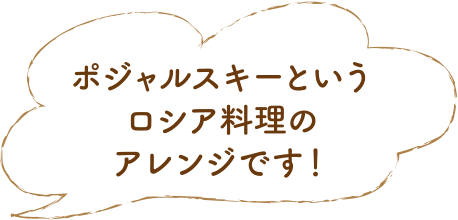 ポジャルスキーという
ロシア料理の
アレンジです！